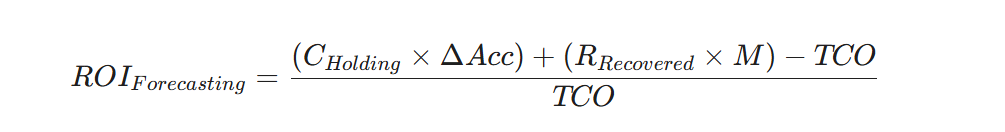 $ROI_{Forecasting} = \frac{(C_{Holding} \times \Delta Acc) + (R_{Recovered} \times M) - TCO}{TCO}$